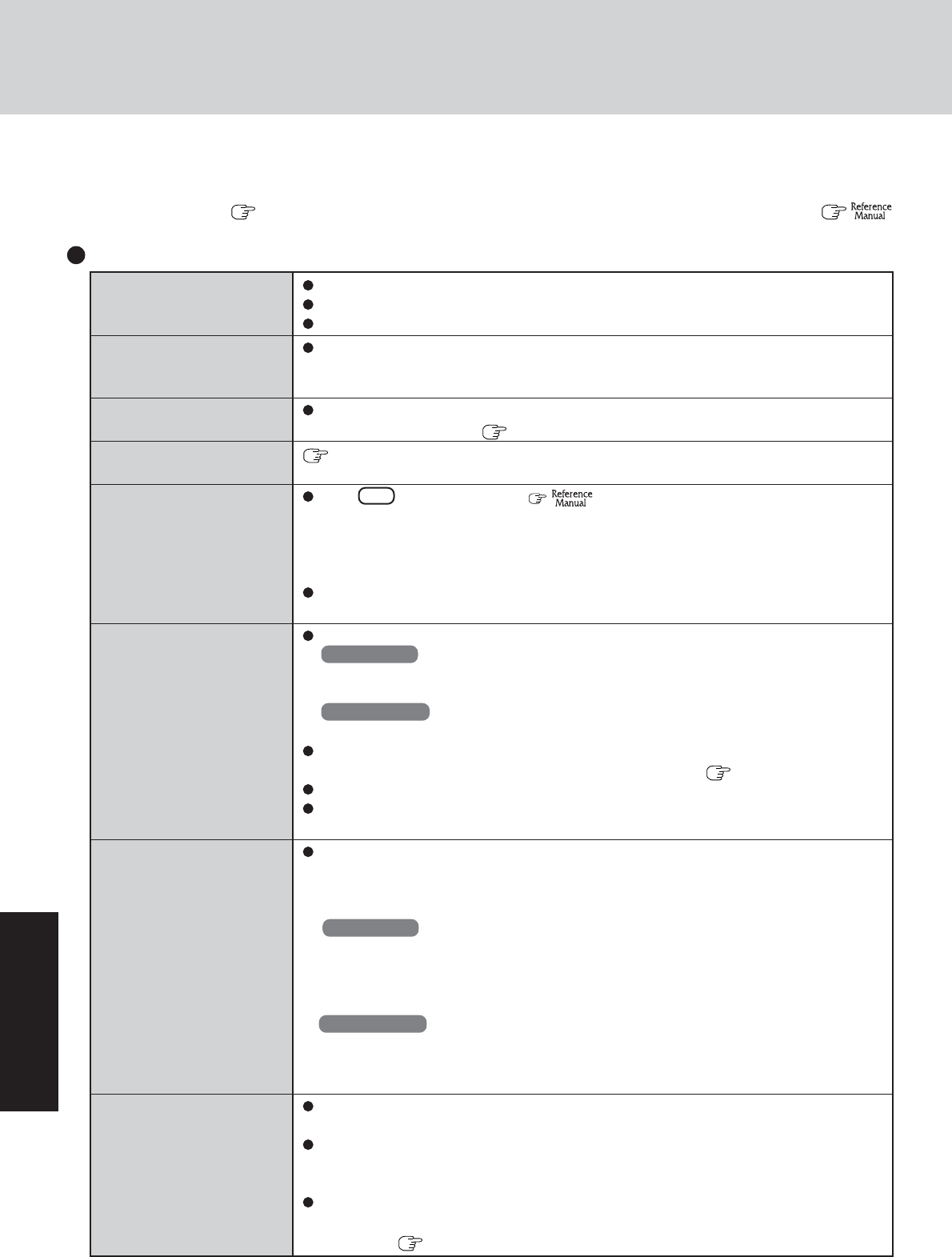 Reference Manual

Reference Manual